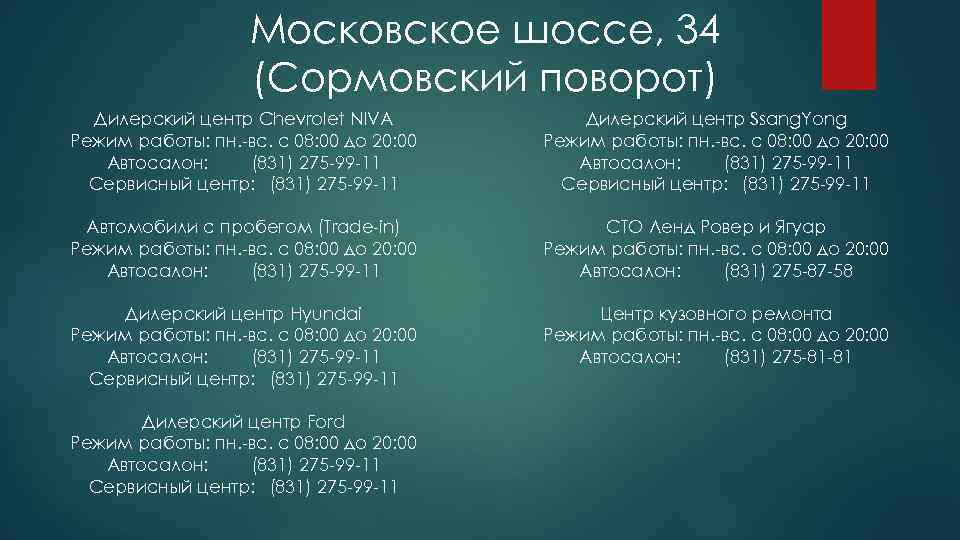 Московское шоссе, 34
(Сормовский поворот)

Дилерский центр Chevrolet NIVA
Режим работы: пн.-вс. с 08:00 до 20:00
Автосалон: (831) 275-99-11
Сервисный центр: (831) 275-99-11

Автомобили с пробегом (Trade-in)
Режим работы: пн.-вс. с 08:00 до 20:00
Автосалон: (831) 275-99-11

Дилерский центр Hyundai
Режим работы: пн.-вс. с 08:00 до 20:00
Автосалон: (831) 275-99-11
Сервисный центр: (831) 275-99-11

Дилерский центр Ford
Режим работы: пн.-вс. с 08:00 до 20:00
Автосалон: (831) 275-99-11
Сервисный центр: (831) 275-99-11

Дилерский центр SsangYong
Режим работы: пн.-вс. с 08:00 до 20:00
Автосалон: (831) 275-99-11
Сервисный центр: (831) 275-99-11

СТО Ленд Ровер и Ягуар
Режим работы: пн.-вс. с 08:00 до 20:00
Автосалон: (831) 275-87-58

Центр кузовного ремонта
Режим работы: пн.-вс. с 08:00 до 20:00
Автосалон: (831) 275-81-81